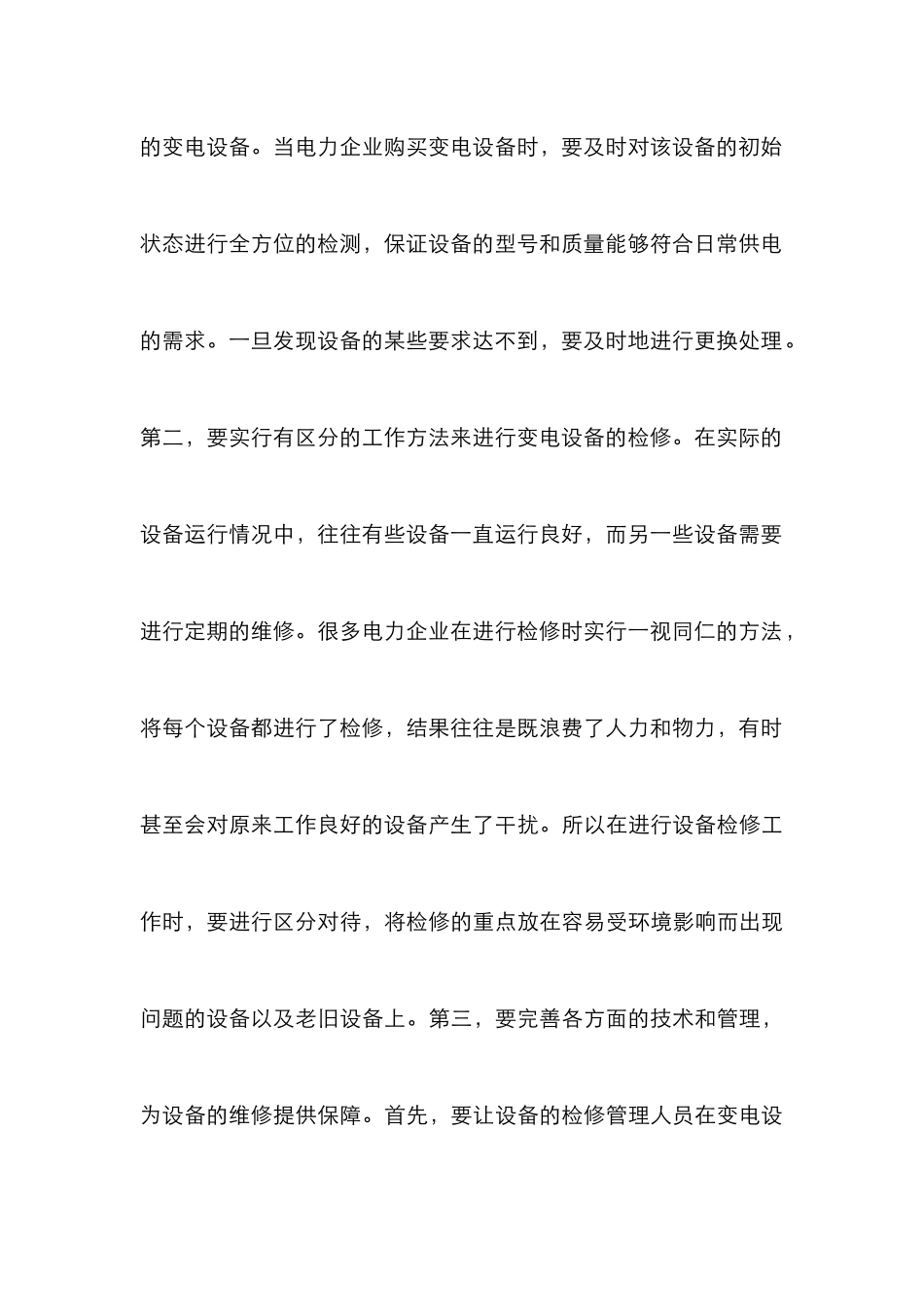 的变电设备。当电力企业购买变电设备时，要及时对该设备的初始状态进行全方位的检测，保证设备的型号和质量能够符合日常供电的需求。一旦发现设备的某些要求达不到，要及时地进行更换处理。第二，要实行有区分的工作方法来进行变电设备的检修。在实际的设备运行情况中，往往有些设备一直运行良好，而另一些设备需要进行定期的维修。很多电力企业在进行检修时实行一视同仁的方法，将每个设备都进行了检修，结果往往是既浪费了人力和物力，有时甚至会对原来工作良好的设备产生了干扰。所以在进行设备检修工作时，要进行区分对待，将检修的重点放在容易受环境影响而出现问题的设备以及老旧设备上。第三，要完善各方面的技术和管理，为设备的维修提供保障。首先，要让设备的检修管理人员在变电设